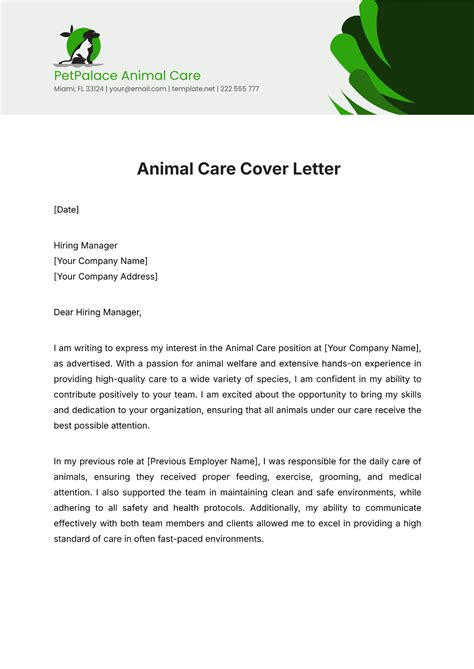 PetPalace Animal Care
Miami, FL 33124 | your@email.com | template.net | 222 555 777

Animal Care Cover Letter

[Date]

Hiring Manager
[Your Company Name]
[Your Company Address]

Dear Hiring Manager,

I am writing to express my interest in the Animal Care position at [Your Company Name], as advertised. With a passion for animal welfare and extensive hands-on experience in providing high-quality care to a wide variety of species, I am confident in my ability to contribute positively to your team. I am excited about the opportunity to bring my skills and dedication to your organization, ensuring that all animals under our care receive the best possible attention.

In my previous role at [Previous Employer Name], I was responsible for the daily care of animals, ensuring they received proper feeding, exercise, grooming, and medical attention. I also supported the team in maintaining clean and safe environments, while adhering to all safety and health protocols. Additionally, my ability to communicate effectively with both team members and clients allowed me to excel in providing a high standard of care in often fast-paced environments.